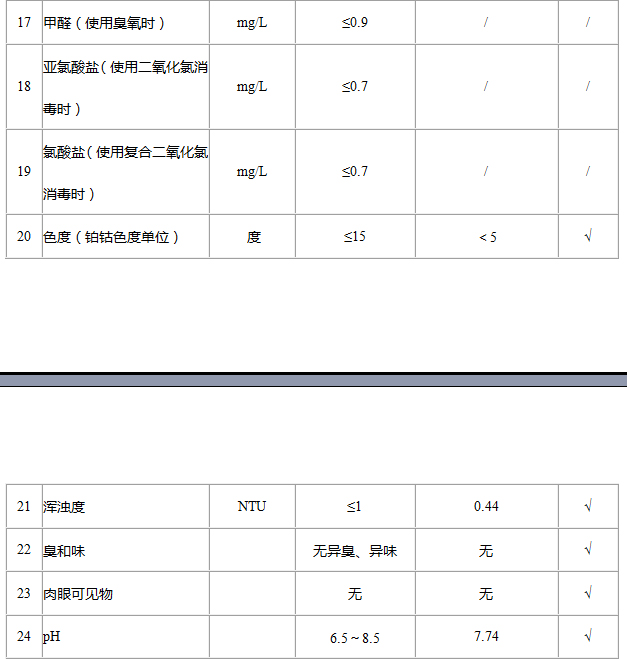 | 17 | 甲醛（使用臭氧时） | mg/L | ≤0.9 | / | / |
|---|---|---|---|---|---|
| 18 | 亚氯酸盐（使用二氧化氯消毒时） | mg/L | ≤0.7 | / | / |
| 19 | 氯酸盐（使用复合二氧化氯消毒时） | mg/L | ≤0.7 | / | / |
| 20 | 色度（铂钴色度单位） | 度 | ≤15 | < 5 | √ |

| 21 | 浑浊度 | NTU | ≤1 | 0.44 | √ |
|---|---|---|---|---|---|
| 22 | 臭和味 | | 无异臭、异味 | 无 | √ |
| 23 | 肉眼可见物 | | 无 | 无 | √ |
| 24 | pH | | 6.5 ~ 8.5 | 7.74 | √ |